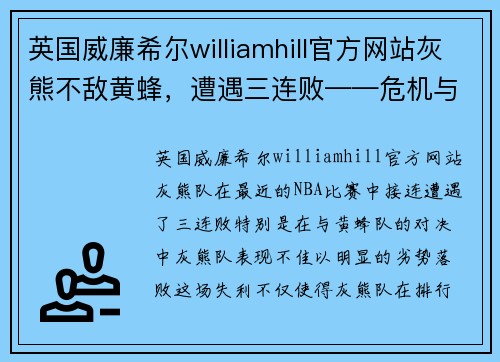 英国威廉希尔williamhill官方网站灰熊不敌黄蜂，遭遇三连败——危机与

英国威廉希尔williamhill官方网站灰熊队在最近的NBA比赛中接连遭遇了三连败特别是在与黄蜂队的对决中灰熊队表现不佳以明显的劣势落败这场失利不仅使得灰熊队在排行